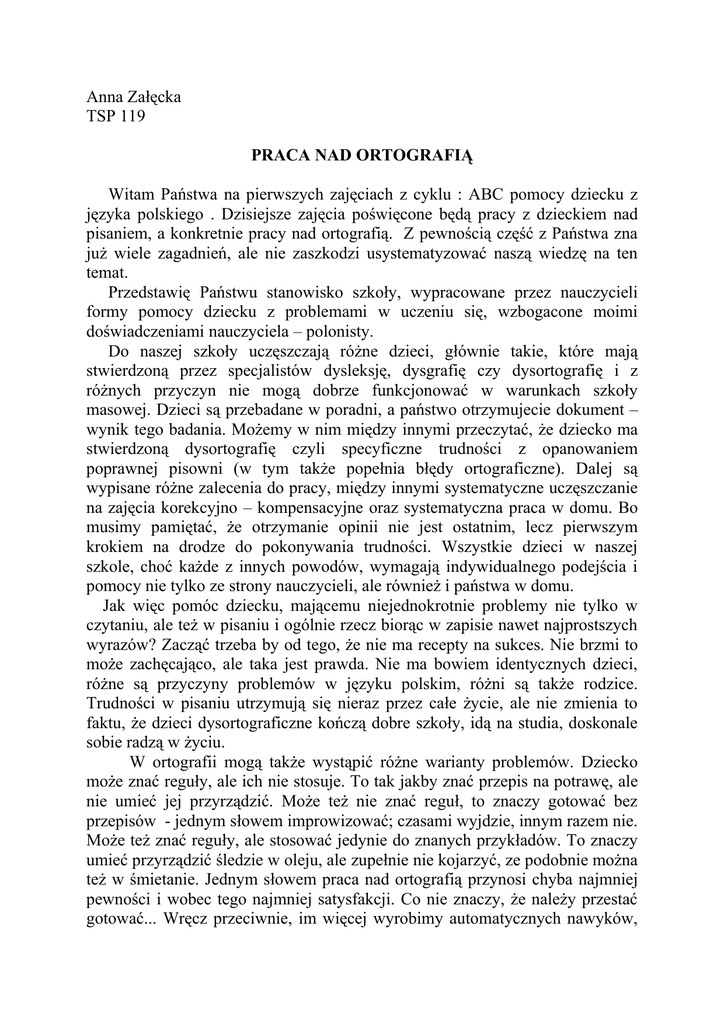 Anna Załęcka
TSP 119

PRACA NAD ORTOGRAFIĄ

Witam Państwa na pierwszych zajęciach z cyklu : ABC pomocy dziecku z języka polskiego . Dzisiejsze zajęcia poświęcone będą pracy z dzieckiem nad pisaniem, a konkretnie pracy nad ortografią. Z pewnością część z Państwa zna już wiele zagadnień, ale nie zaszkodzi usystematyzować naszą wiedzę na ten temat.

Przedstawię Państwu stanowisko szkoły, wypracowane przez nauczycieli formy pomocy dziecku z problemami w uczeniu się, wzbogacone moimi doświadczeniami nauczyciela – polonisty.

Do naszej szkoły uczęszczają różne dzieci, głównie takie, które mają stwierdzoną przez specjalistów dysleksję, dysgrafię czy dysortografię i z różnych przyczyn nie mogą dobrze funkcjonować w warunkach szkoły masowej. Dzieci są przebadane w poradni, a państwo otrzymujecie dokument – wynik tego badania. Możemy w nim między innymi przeczytać, że dziecko ma stwierdzoną dysortografię czyli specyficzne trudności z opanowaniem poprawnej pisowni (w tym także popełnia błędy ortograficzne). Dalej są wypisane różne zalecenia do pracy, między innymi systematyczne uczęszczanie na zajęcia korekcyjno – kompensacyjne oraz systematyczna praca w domu. Bo musimy pamiętać, że otrzymanie opinii nie jest ostatnim, lecz pierwszym krokiem na drodze do pokonywania trudności. Wszystkie dzieci w naszej szkole, choć każde z innych powodów, wymagają indywidualnego podejścia i pomocy nie tylko ze strony nauczycieli, ale również i państwa w domu.

Jak więc pomóc dziecku, mającemu niejednokrotnie problemy nie tylko w czytaniu, ale też w pisaniu i ogólnie rzecz biorąc w zapisie nawet najprostszych wyrazów? Zacząć trzeba by od tego, że nie ma recepty na sukces. Nie brzmi to może zachęcająco, ale taka jest prawda. Nie ma bowiem identycznych dzieci, różne są przyczyny problemów w języku polskim, różni są także rodzice. Trudności w pisaniu utrzymują się nieraz przez całe życie, ale nie zmienia to faktu, że dzieci dysortograficzne kończą dobre szkoły, idą na studia, doskonale sobie radzą w życiu.

W ortografii mogą także wystąpić różne warianty problemów. Dziecko może znać reguły, ale ich nie stosuje. To tak jakby znać przepis na potrawę, ale nie umieć jej przyrządzić. Może też nie znać reguł, to znaczy gotować bez przepisów - jednym słowem improwizować; czasami wyjdzie, innym razem nie. Może też znać reguły, ale stosować jedynie do znanych przykładów. To znaczy umieć przyrządzić śledzie w oleju, ale zupełnie nie kojarzyć, ze podobnie można też w śmietanie. Jednym słowem praca nad ortografią przynosi chyba najmniej pewności i wobec tego najmniej satysfakcji. Co nie znaczy, że należy przestać gotować... Wręcz przeciwnie, im więcej wyrobimy automatycznych nawyków,